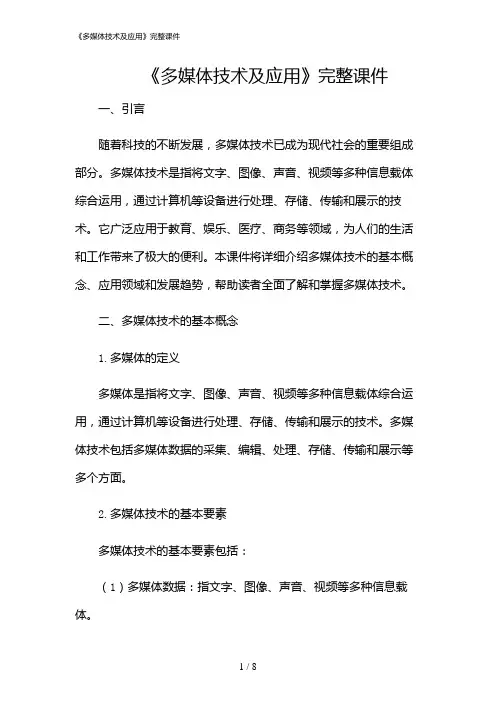 《多媒体技术及应用》完整课件

《多媒体技术及应用》完整课件

一、引言

随着科技的不断发展，多媒体技术已成为现代社会的重要组成部分。多媒体技术是指将文字、图像、声音、视频等多种信息载体综合运用，通过计算机等设备进行处理、存储、传输和展示的技术。它广泛应用于教育、娱乐、医疗、商务等领域，为人们的生活和工作带来了极大的便利。本课件将详细介绍多媒体技术的基本概念、应用领域和发展趋势，帮助读者全面了解和掌握多媒体技术。

二、多媒体技术的基本概念

1. 多媒体的定义

多媒体是指将文字、图像、声音、视频等多种信息载体综合运用，通过计算机等设备进行处理、存储、传输和展示的技术。多媒体技术包括多媒体数据的采集、编辑、处理、存储、传输和展示等多个方面。

2. 多媒体技术的基本要素

多媒体技术的基本要素包括：

（1）多媒体数据：指文字、图像、声音、视频等多种信息载体。

1 / 8